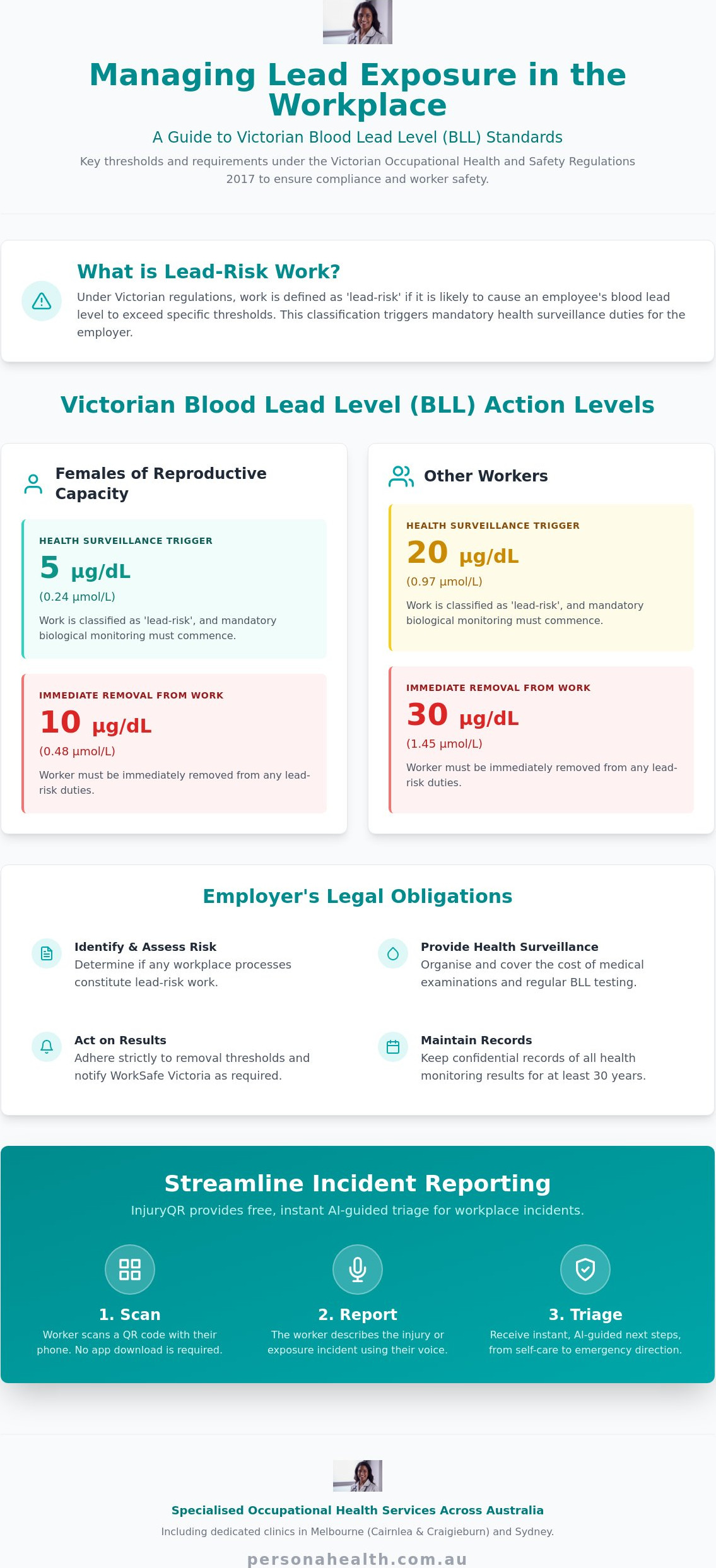 Managing Lead Exposure in the Workplace

A Guide to Victorian Blood Lead Level (BLL) Standards

Key thresholds and requirements under the Victorian Occupational Health and Safety Regulations 2017 to ensure compliance and worker safety.

What is Lead-Risk Work?

Under Victorian regulations, work is defined as 'lead-risk' if it is likely to cause an employee's blood lead level to exceed specific thresholds. This classification triggers mandatory health surveillance duties for the employer.

Victorian Blood Lead Level (BLL) Action Levels

Females of Reproductive Capacity

HEALTH SURVEILLANCE TRIGGER

5 µg/dL

(0.24 µmol/L)

Work is classified as 'lead-risk', and mandatory biological monitoring must commence.

IMMEDIATE REMOVAL FROM WORK

10 µg/dL

(0.48 µmol/L)

Worker must be immediately removed from any lead-risk duties.

Other Workers

HEALTH SURVEILLANCE TRIGGER

20 µg/dL

(0.97 µmol/L)

Work is classified as 'lead-risk', and mandatory biological monitoring must commence.

IMMEDIATE REMOVAL FROM WORK

30 µg/dL

(1.45 µmol/L)

Worker must be immediately removed from any lead-risk duties.

Employer's Legal Obligations

Identify & Assess Risk
Determine if any workplace processes constitute lead-risk work.

Provide Health Surveillance
Organise and cover the cost of medical examinations and regular BLL testing.

Act on Results
Adhere strictly to removal thresholds and notify WorkSafe Victoria as required.

Maintain Records
Keep confidential records of all health monitoring results for at least 30 years.

Streamline Incident Reporting

InjuryQR provides free, instant AI-guided triage for workplace incidents.

1. Scan
Worker scans a QR code with their phone. No app download is required.

2. Report
The worker describes the injury or exposure incident using their voice.

3. Triage
Receive instant, AI-guided next steps, from self-care to emergency direction.

Specialised Occupational Health Services Across Australia

Including dedicated clinics in Melbourne (Cairnlea & Craigieburn) and Sydney.

personahealth.com.au